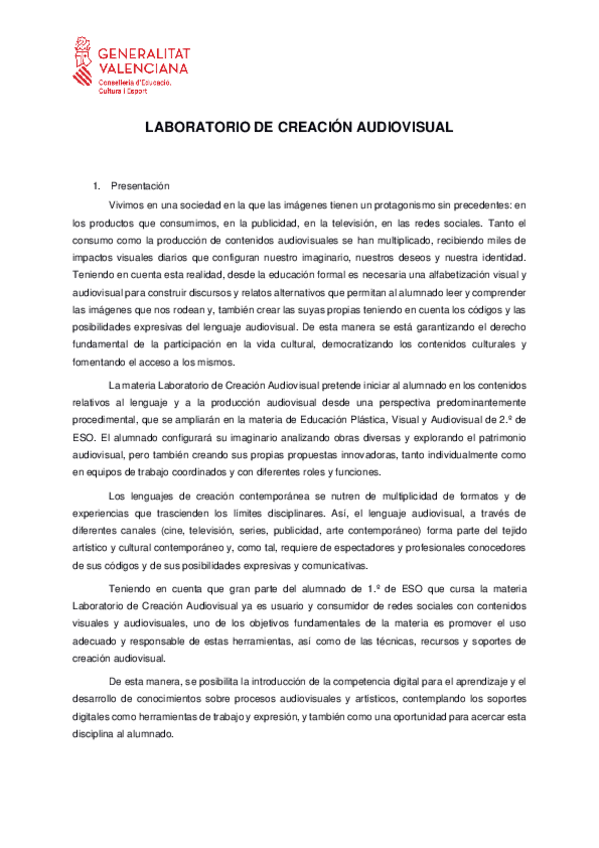 GENERALITAT VALENCIANA
Conselleria d'Educació, Cultura i Esport

LABORATORIO DE CREACIÓN AUDIOVISUAL

1. Presentación

Vivimos en una sociedad en la que las imágenes tienen un protagonismo sin precedentes: en los productos que consumimos, en la publicidad, en la televisión, en las redes sociales. Tanto el consumo como la producción de contenidos audiovisuales se han multiplicado, recibiendo miles de impactos visuales diarios que configuran nuestro imaginario, nuestros deseos y nuestra identidad. Teniendo en cuenta esta realidad, desde la educación formal es necesaria una alfabetización visual y audiovisual para construir discursos y relatos alternativos que permitan al alumnado leer y comprender las imágenes que nos rodean y, también crear las suyas propias teniendo en cuenta los códigos y las posibilidades expresivas del lenguaje audiovisual. De esta manera se está garantizando el derecho fundamental de la participación en la vida cultural, democratizando los contenidos culturales y fomentando el acceso a los mismos.

La materia Laboratorio de Creación Audiovisual pretende iniciar al alumnado en los contenidos relativos al lenguaje y a la producción audiovisual desde una perspectiva predominantemente procedimental, que se ampliarán en la materia de Educación Plástica, Visual y Audiovisual de 2.º de ESO. El alumnado configurará su imaginario analizando obras diversas y explorando el patrimonio audiovisual, pero también creando sus propias propuestas innovadoras, tanto individualmente como en equipos de trabajo coordinados y con diferentes roles y funciones.

Los lenguajes de creación contemporánea se nutren de multiplicidad de formatos y de experiencias que trascienden los límites disciplinares. Así, el lenguaje audiovisual, a través de diferentes canales (cine, televisión, series, publicidad, arte contemporáneo) forma parte del tejido artístico y cultural contemporáneo y, como tal, requiere de espectadores y profesionales conocedores de sus códigos y de sus posibilidades expresivas y comunicativas.

Teniendo en cuenta que gran parte del alumnado de 1.º de ESO que cursa la materia Laboratorio de Creación Audiovisual ya es usuario y consumidor de redes sociales con contenidos visuales y audiovisuales, uno de los objetivos fundamentales de la materia es promover el uso adecuado y responsable de estas herramientas, así como de las técnicas, recursos y soportes de creación audiovisual.

De esta manera, se posibilita la introducción de la competencia digital para el aprendizaje y el desarrollo de conocimientos sobre procesos audiovisuales y artísticos, contemplando los soportes digitales como herramientas de trabajo y expresión, y también como una oportunidad para acercar esta disciplina al alumnado.